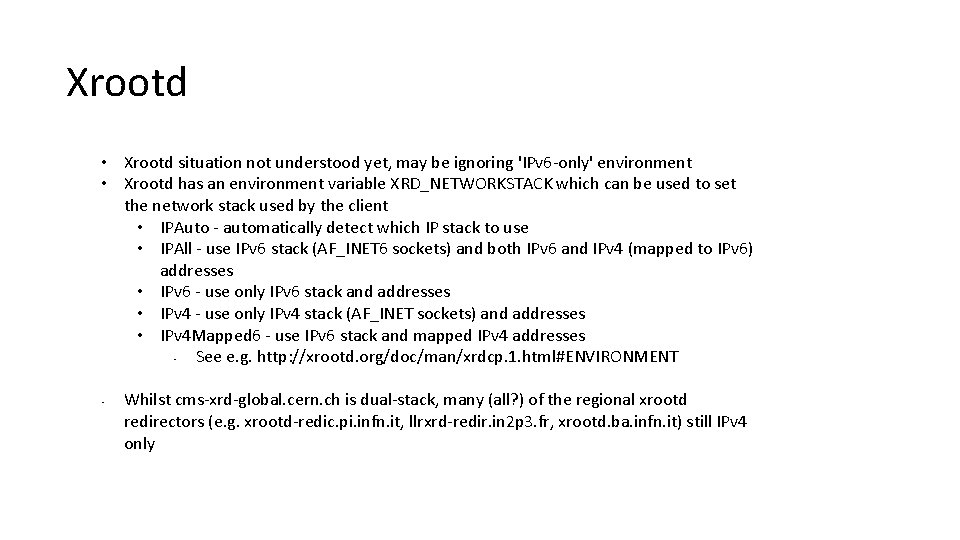 Xrootd

• Xrootd situation not understood yet, may be ignoring 'IPv6-only' environment
• Xrootd has an environment variable XRD_NETWORKSTACK which can be used to set the network stack used by the client
  • IPAuto - automatically detect which IP stack to use
  • IPAll - use IPv6 stack (AF_INET6 sockets) and both IPv6 and IPv4 (mapped to IPv6) addresses
  • IPv6 - use only IPv6 stack and addresses
  • IPv4 - use only IPv4 stack (AF_INET sockets) and addresses
  • IPv4Mapped6 - use IPv6 stack and mapped IPv4 addresses
    - See e.g. http://xrootd.org/doc/man/xrdcp.1.html#ENVIRONMENT

- Whilst cms-xrd-global.cern.ch is dual-stack, many (all?) of the regional xrootd redirectors (e.g. xrootd-redic.pi.infn.it, llrxrd-redir.in2p3.fr, xrootd.ba.infn.it) still IPv4 only